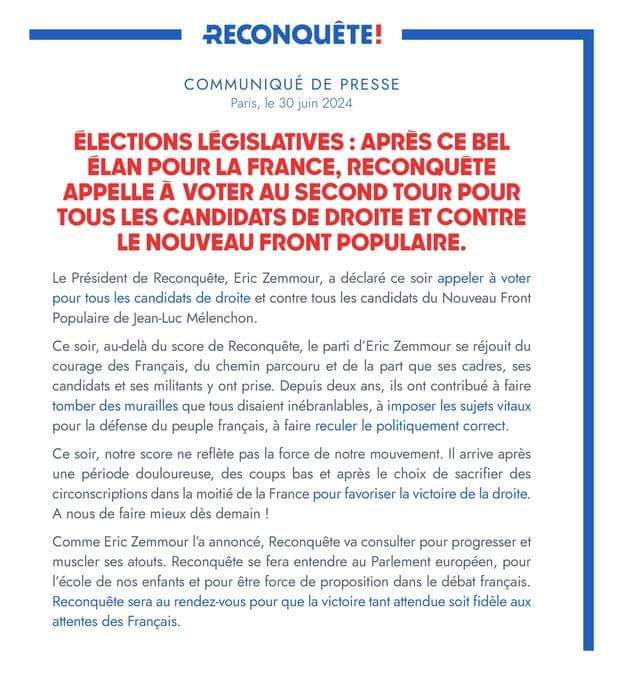 RECONQUÊTE!

COMMUNIQUÉ DE PRESSE
Paris, le 30 juin 2024

ÉLECTIONS LÉGISLATIVES : APRÈS CE BEL ÉLAN POUR LA FRANCE, RECONQUÊTE APPELLE À VOTER AU SECOND TOUR POUR TOUS LES CANDIDATS DE DROITE ET CONTRE LE NOUVEAU FRONT POPULAIRE.

Le Président de Reconquête, Eric Zemmour, a déclaré ce soir appeler à voter pour tous les candidats de droite et contre tous les candidats du Nouveau Front Populaire de Jean-Luc Mélenchon.

Ce soir, au-delà du score de Reconquête, le parti d'Eric Zemmour se réjouit du courage des Français, du chemin parcouru et de la part que ses cadres, ses candidats et ses militants y ont prise. Depuis deux ans, ils ont contribué à faire tomber des murailles que tous disaient inébranlables, à imposer les sujets vitaux pour la défense du peuple français, à faire reculer le politiquement correct.

Ce soir, notre score ne reflète pas la force de notre mouvement. Il arrive après une période douloureuse, des coups bas et après le choix de sacrifier des circonscriptions dans la moitié de la France pour favoriser la victoire de la droite. A nous de faire mieux dès demain !

Comme Eric Zemmour l'a annoncé, Reconquête va consulter pour progresser et muscler ses atouts. Reconquête se fera entendre au Parlement européen, pour l'école de nos enfants et pour être force de proposition dans le débat français. Reconquête sera au rendez-vous pour que la victoire tant attendue soit fidèle aux attentes des Français.